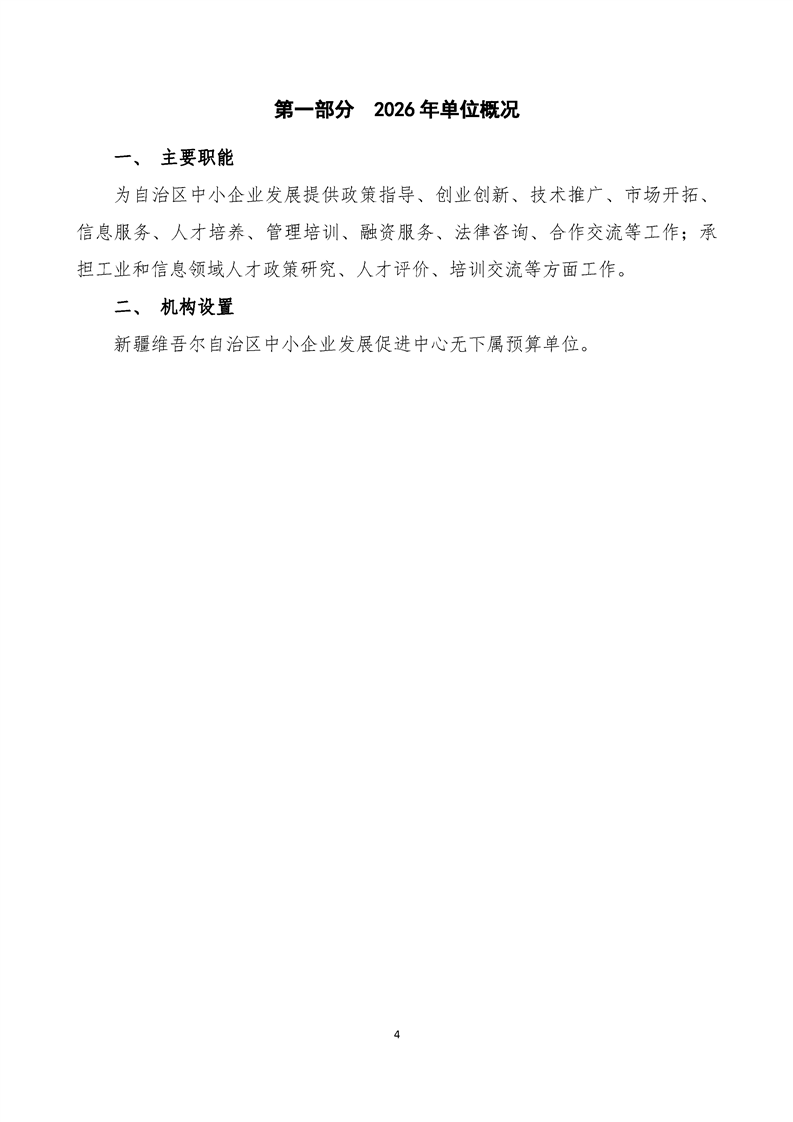 第一部分　2026 年单位概况

一、 主要职能

为自治区中小企业发展提供政策指导、创业创新、技术推广、市场开拓、信息服务、人才培养、管理培训、融资服务、法律咨询、合作交流等工作；承担工业和信息领域人才政策研究、人才评价、培训交流等方面工作。

二、 机构设置

新疆维吾尔自治区中小企业发展促进中心无下属预算单位。

4